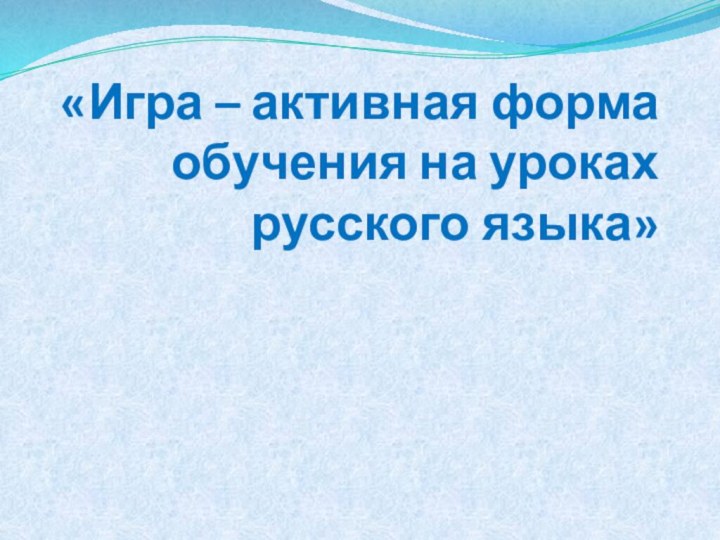 «Игра – активная форма обучения на уроках русского языка»